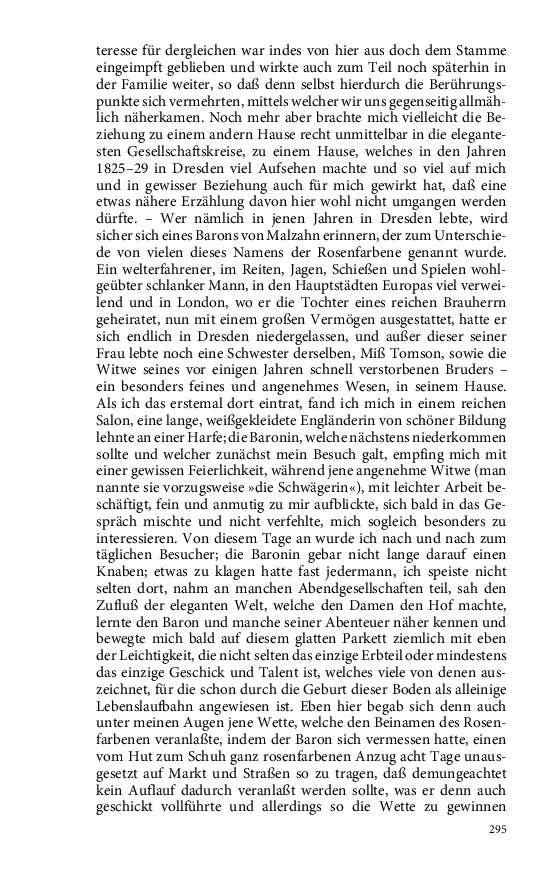 teresse für dergleichen war indes von hier aus doch dem Stamme eingeimpft geblieben und wirkte auch zum Teil noch späterhin in der Familie weiter, so daß denn selbst hierdurch die Berührungspunkte sich vermehrten, mittels welcher wir uns gegenseitig allmählich näherkamen. Noch mehr aber brachte mich vielleicht die Beziehung zu einem andern Hause recht unmittelbar in die elegantesten Gesellschaftskreise, zu einem Hause, welches in den Jahren 1825–29 in Dresden viel Aufsehen machte und so viel auf mich und in gewisser Beziehung auch für mich gewirkt hat, daß eine etwas nähere Erzählung davon hier wohl nicht umgangen werden dürfte. – Wer nämlich in jenen Jahren in Dresden lebte, wird sicher sich eines Barons von Malzahn erinnern, der zum Unterschiede von vielen dieses Namens der Rosenfarbene genannt wurde. Ein welterfahrener, im Reiten, Jagen, Schießen und Spielen wohlgeübter schlanker Mann, in den Hauptstädten Europas viel verweilend und in London, wo er die Tochter eines reichen Brauherrn geheiratet, nun mit einem großen Vermögen ausgestattet, hatte er sich endlich in Dresden niedergelassen, und außer dieser seiner Frau lebte noch eine Schwester derselben, Miß Tomson, sowie die Witwe seines vor einigen Jahren schnell verstorbenen Bruders – ein besonders feines und angenehmes Wesen, in seinem Hause. Als ich das erstemal dort eintrat, fand ich mich in einem reichen Salon, eine lange, weißgekleidete Engländerin von schöner Bildung lehnte an einer Harfe; die Baronin, welche nächstens niederkommen sollte und welcher zunächst mein Besuch galt, empfing mich mit einer gewissen Feierlichkeit, während jene angenehme Witwe (man nannte sie vorzugsweise »die Schwägerin«), mit leichter Arbeit beschäftigt, fein und anmutig zu mir aufblickte, sich bald in das Gespräch mischte und nicht verfehlte, mich sogleich besonders zu interessieren. Von diesem Tage an wurde ich nach und nach zum täglichen Besucher; die Baronin gebar nicht lange darauf einen Knaben; etwas zu klagen hatte fast jedermann, ich speiste nicht selten dort, nahm an manchen Abendgesellschaften teil, sah den Zufluß der eleganten Welt, welche den Damen den Hof machte, lernte den Baron und manche seiner Abenteuer näher kennen und bewegte mich bald auf diesem glatten Parkett ziemlich mit eben der Leichtigkeit, die nicht selten das einzige Erbteil oder mindestens das einzige Geschick und Talent ist, welches viele von denen auszeichnet, für die schon durch die Geburt dieser Boden als alleinige Lebenslaufbahn angewiesen ist. Eben hier begab sich denn auch unter meinen Augen jene Wette, welche den Beinamen des Rosenfarbenen veranlaßte, indem der Baron sich vermessen hatte, einen vom Hut zum Schuh ganz rosenfarbenen Anzug acht Tage unausgesetzt auf Markt und Straßen so zu tragen, daß demungeachtet kein Auflauf dadurch veranlaßt werden sollte, was er denn auch geschickt vollführte und allerdings so die Wette zu gewinnen

295